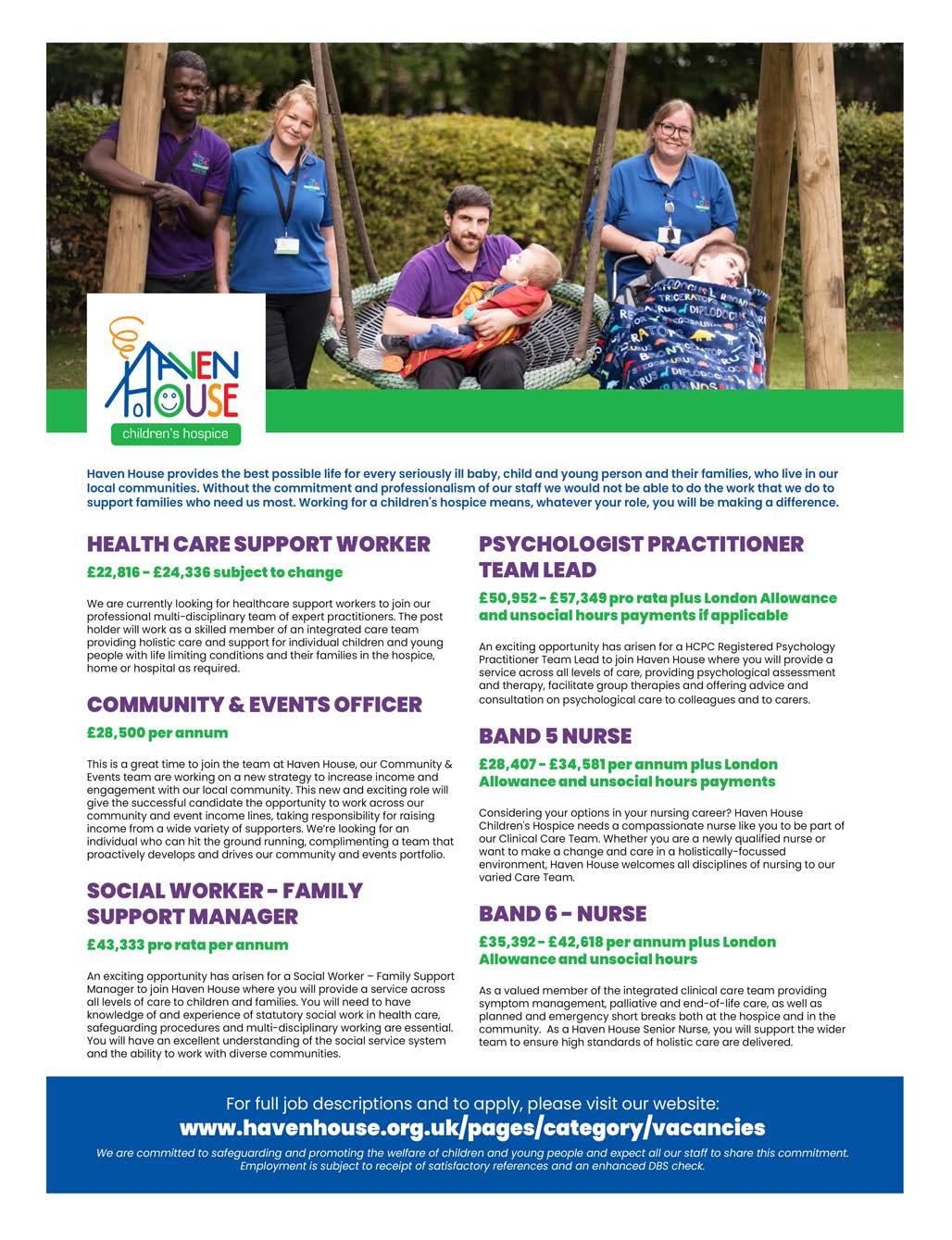 HAVEN HOUSE
children's hospice

Haven House provides the best possible life for every seriously ill baby, child and young person and their families, who live in our local communities. Without the commitment and professionalism of our staff we would not be able to do the work that we do to support families who need us most. Working for a children's hospice means, whatever your role, you will be making a difference.

HEALTH CARE SUPPORT WORKER

£22,816 - £24,336 subject to change

We are currently looking for healthcare support workers to join our professional multi-disciplinary team of expert practitioners. The post holder will work as a skilled member of an integrated care team providing holistic care and support for individual children and young people with life limiting conditions and their families in the hospice, home or hospital as required.

COMMUNITY & EVENTS OFFICER

£28,500 per annum

This is a great time to join the team at Haven House, our Community & Events team are working on a new strategy to increase income and engagement with our local community. This new and exciting role will give the successful candidate the opportunity to work across our community and event income lines, taking responsibility for raising income from a wide variety of supporters. We're looking for an individual who can hit the ground running, complimenting a team that proactively develops and drives our community and events portfolio.

SOCIAL WORKER - FAMILY SUPPORT MANAGER

£43,333 pro rata per annum

An exciting opportunity has arisen for a Social Worker – Family Support Manager to join Haven House where you will provide a service across all levels of care to children and families. You will need to have knowledge of and experience of statutory social work in health care, safeguarding procedures and multi-disciplinary working are essential. You will have an excellent understanding of the social service system and the ability to work with diverse communities.

PSYCHOLOGIST PRACTITIONER TEAM LEAD

£50,952 - £57,349 pro rata plus London Allowance and unsocial hours payments if applicable

An exciting opportunity has arisen for a HCPC Registered Psychology Practitioner Team Lead to join Haven House where you will provide a service across all levels of care, providing psychological assessment and therapy, facilitate group therapies and offering advice and consultation on psychological care to colleagues and to carers.

BAND 5 NURSE

£28,407 - £34,581 per annum plus London Allowance and unsocial hours payments

Considering your options in your nursing career? Haven House Children's Hospice needs a compassionate nurse like you to be part of our Clinical Care Team. Whether you are a newly qualified nurse or want to make a change and care in a holistically-focussed environment, Haven House welcomes all disciplines of nursing to our varied Care Team.

BAND 6 - NURSE

£35,392 - £42,618 per annum plus London Allowance and unsocial hours

As a valued member of the integrated clinical care team providing symptom management, palliative and end-of-life care, as well as planned and emergency short breaks both at the hospice and in the community. As a Haven House Senior Nurse, you will support the wider team to ensure high standards of holistic care are delivered.

For full job descriptions and to apply, please visit our website:
www.havenhouse.org.uk/pages/category/vacancies
We are committed to safeguarding and promoting the welfare of children and young people and expect all our staff to share this commitment. Employment is subject to receipt of satisfactory references and an enhanced DBS check.